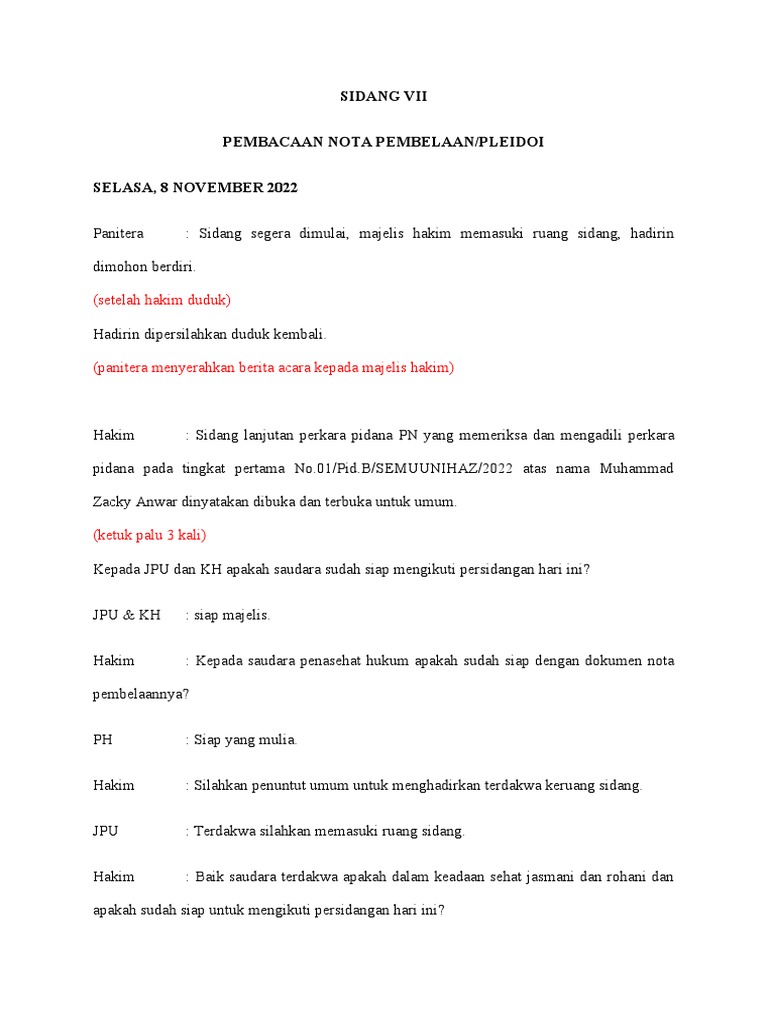 SIDANG VII

PEMBACAAN NOTA PEMBELAAN/PLEIDOI

SELASA, 8 NOVEMBER 2022

Panitera : Sidang segera dimulai, majelis hakim memasuki ruang sidang, hadirin dimohon berdiri.

(setelah hakim duduk)

Hadirin dipersilahkan duduk kembali.

(panitera menyerahkan berita acara kepada majelis hakim)

Hakim : Sidang lanjutan perkara pidana PN yang memeriksa dan mengadili perkara pidana pada tingkat pertama No.01/Pid.B/SEMUUNIHAZ/2022 atas nama Muhammad Zacky Anwar dinyatakan dibuka dan terbuka untuk umum.

(ketuk palu 3 kali)

Kepada JPU dan KH apakah saudara sudah siap mengikuti persidangan hari ini?

JPU & KH : siap majelis.

Hakim : Kepada saudara penasehat hukum apakah sudah siap dengan dokumen nota pembelaannya?

PH : Siap yang mulia.

Hakim : Silahkan penuntut umum untuk menghadirkan terdakwa keruang sidang.

JPU : Terdakwa silahkan memasuki ruang sidang.

Hakim : Baik saudara terdakwa apakah dalam keadaan sehat jasmani dan rohani dan apakah sudah siap untuk mengikuti persidangan hari ini?